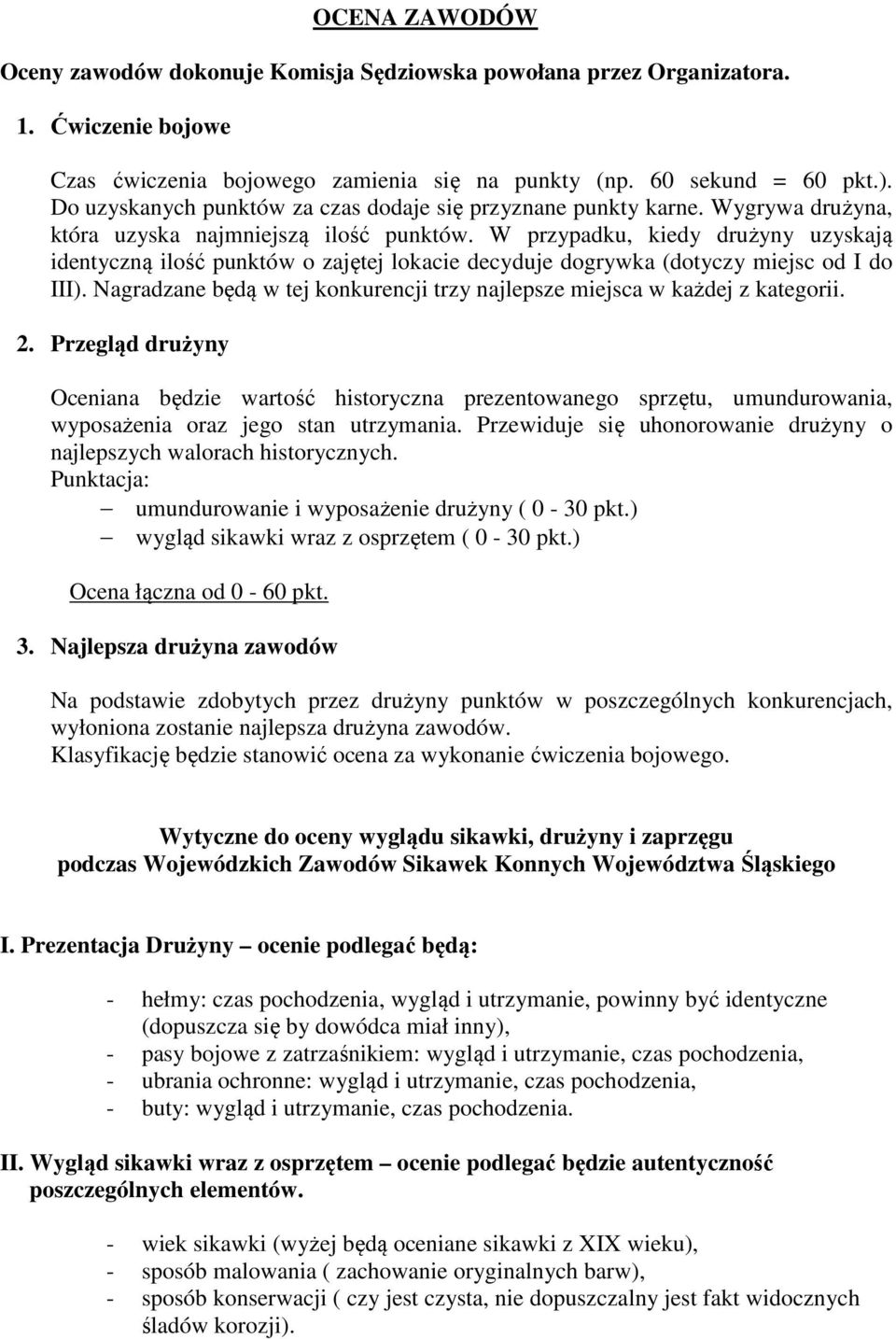 OCENA ZAWODÓW

Oceny zawodów dokonuje Komisja Sędziowska powołana przez Organizatora.

1. Ćwiczenie bojowe

Czas ćwiczenia bojowego zamienia się na punkty (np. 60 sekund = 60 pkt.). Do uzyskanych punktów za czas dodaje się przyznane punkty karne. Wygrywa drużyna, która uzyska najmniejszą ilość punktów. W przypadku, kiedy drużyny uzyskają identyczną ilość punktów o zajętej lokacie decyduje dogrywka (dotyczy miejsc od I do III). Nagradzane będą w tej konkurencji trzy najlepsze miejsca w każdej z kategorii.

2. Przegląd drużyny

Oceniana będzie wartość historyczna prezentowanego sprzętu, umundurowania, wyposażenia oraz jego stan utrzymania. Przewiduje się uhonorowanie drużyny o najlepszych walorach historycznych.
Punktacja:
– umundurowanie i wyposażenie drużyny ( 0 - 30 pkt.)
– wygląd sikawki wraz z osprzętem ( 0 - 30 pkt.)

Ocena łączna od 0 - 60 pkt.

3. Najlepsza drużyna zawodów

Na podstawie zdobytych przez drużyny punktów w poszczególnych konkurencjach, wyłoniona zostanie najlepsza drużyna zawodów.
Klasyfikację będzie stanowić ocena za wykonanie ćwiczenia bojowego.

Wytyczne do oceny wyglądu sikawki, drużyny i zaprzęgu
podczas Wojewódzkich Zawodów Sikawek Konnych Województwa Śląskiego

I. Prezentacja Drużyny – ocenie podlegać będą:

- hełmy: czas pochodzenia, wygląd i utrzymanie, powinny być identyczne (dopuszcza się by dowódca miał inny),
- pasy bojowe z zatrzaśnikiem: wygląd i utrzymanie, czas pochodzenia,
- ubrania ochronne: wygląd i utrzymanie, czas pochodzenia,
- buty: wygląd i utrzymanie, czas pochodzenia.

II. Wygląd sikawki wraz z osprzętem – ocenie podlegać będzie autentyczność poszczególnych elementów.

- wiek sikawki (wyżej będą oceniane sikawki z XIX wieku),
- sposób malowania ( zachowanie oryginalnych barw),
- sposób konserwacji ( czy jest czysta, nie dopuszczalny jest fakt widocznych śladów korozji).